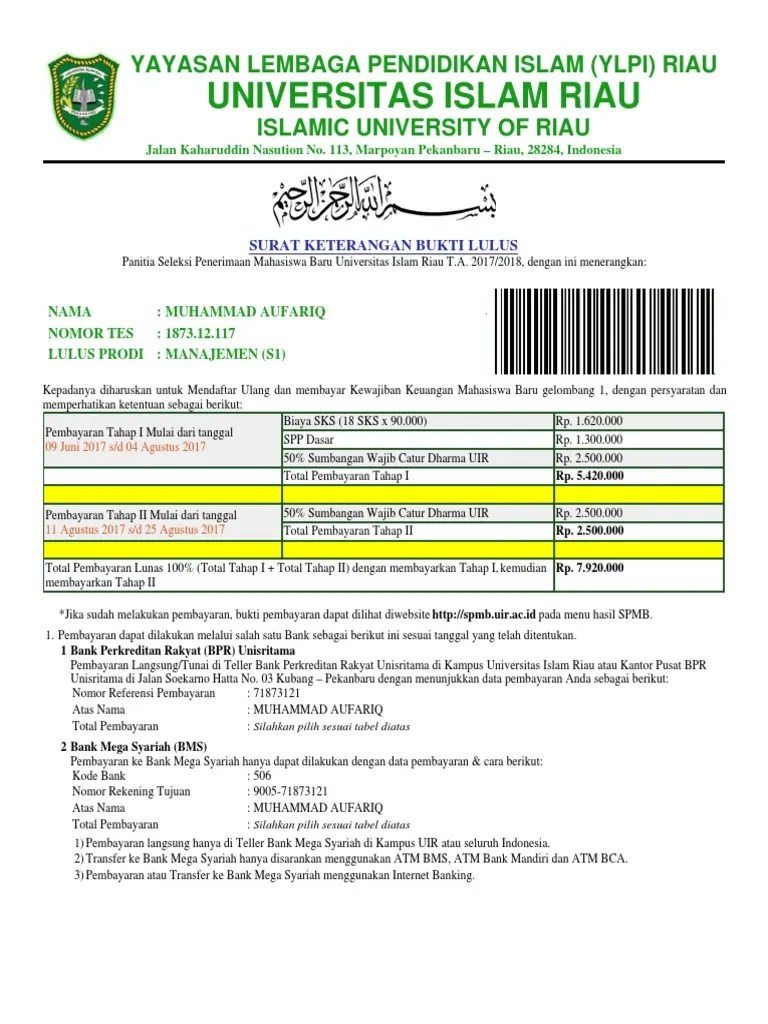 YAYASAN LEMBAGA PENDIDIKAN ISLAM (YLPI) RIAU
UNIVERSITAS ISLAM RIAU
ISLAMIC UNIVERSITY OF RIAU
Jalan Kaharuddin Nasution No. 113, Marpoyan Pekanbaru – Riau, 28284, Indonesia

بسم الله الرحمن الرحيم

SURAT KETERANGAN BUKTI LULUS
Panitia Seleksi Penerimaan Mahasiswa Baru Universitas Islam Riau T.A. 2017/2018, dengan ini menerangkan:

NAMA : MUHAMMAD AUFARIQ
NOMOR TES : 1873.12.117
LULUS PRODI : MANAJEMEN (S1)

Kepadanya diharuskan untuk Mendaftar Ulang dan membayar Kewajiban Keuangan Mahasiswa Baru gelombang 1, dengan persyaratan dan memperhatikan ketentuan sebagai berikut:

| | | |
|---|---|---|
| Pembayaran Tahap I Mulai dari tanggal 09 Juni 2017 s/d 04 Agustus 2017 | Biaya SKS (18 SKS x 90.000) | Rp. 1.620.000 |
| | SPP Dasar | Rp. 1.300.000 |
| | 50% Sumbangan Wajib Catur Dharma UIR | Rp. 2.500.000 |
| | Total Pembayaran Tahap I | Rp. 5.420.000 |
| | | |
| Pembayaran Tahap II Mulai dari tanggal 11 Agustus 2017 s/d 25 Agustus 2017 | 50% Sumbangan Wajib Catur Dharma UIR | Rp. 2.500.000 |
| | Total Pembayaran Tahap II | Rp. 2.500.000 |
| | | |
| Total Pembayaran Lunas 100% (Total Tahap I + Total Tahap II) dengan membayarkan Tahap I, kemudian membayarkan Tahap II | | Rp. 7.920.000 |

*Jika sudah melakukan pembayaran, bukti pembayaran dapat dilihat diwebsite http://spmb.uir.ac.id pada menu hasil SPMB.

1. Pembayaran dapat dilakukan melalui salah satu Bank sebagai berikut ini sesuai tanggal yang telah ditentukan.
1 Bank Perkreditan Rakyat (BPR) Unisritama
Pembayaran Langsung/Tunai di Teller Bank Perkreditan Rakyat Unisritama di Kampus Universitas Islam Riau atau Kantor Pusat BPR Unisritama di Jalan Soekarno Hatta No. 03 Kubang – Pekanbaru dengan menunjukkan data pembayaran Anda sebagai berikut:
Nomor Referensi Pembayaran : 71873121
Atas Nama : MUHAMMAD AUFARIQ
Total Pembayaran : Silahkan pilih sesuai tabel diatas
2 Bank Mega Syariah (BMS)
Pembayaran ke Bank Mega Syariah hanya dapat dilakukan dengan data pembayaran & cara berikut:
Kode Bank : 506
Nomor Rekening Tujuan : 9005-71873121
Atas Nama : MUHAMMAD AUFARIQ
Total Pembayaran : Silahkan pilih sesuai tabel diatas
1) Pembayaran langsung hanya di Teller Bank Mega Syariah di Kampus UIR atau seluruh Indonesia.
2) Transfer ke Bank Mega Syariah hanya disarankan menggunakan ATM BMS, ATM Bank Mandiri dan ATM BCA.
3) Pembayaran atau Transfer ke Bank Mega Syariah menggunakan Internet Banking.